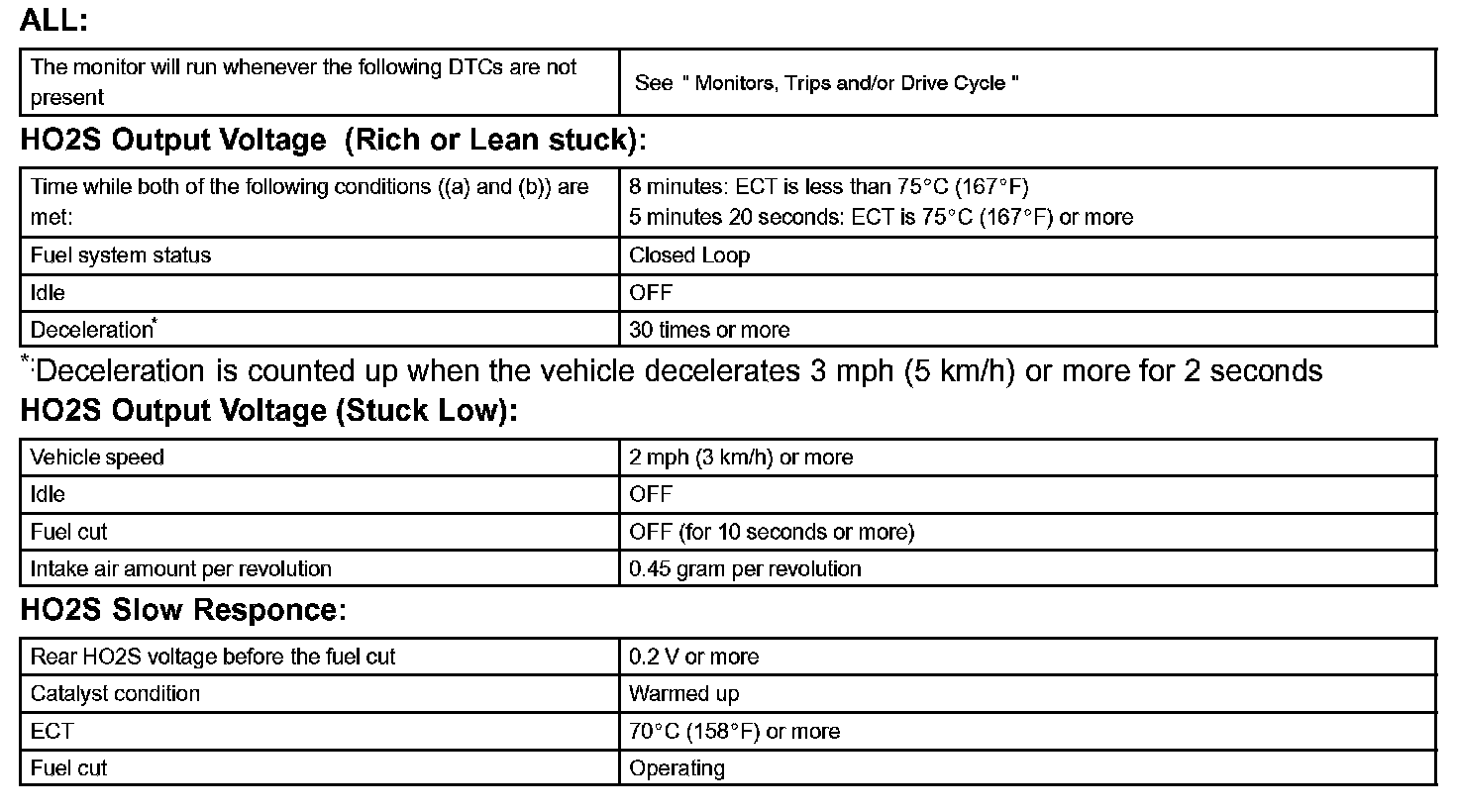 ALL:

| The monitor will run whenever the following DTCs are not present | See " Monitors, Trips and/or Drive Cycle " |
|---|---|

HO2S Output Voltage (Rich or Lean stuck):

| Time while both of the following conditions ((a) and (b)) are met: | 8 minutes: ECT is less than 75°C (167°F) 5 minutes 20 seconds: ECT is 75°C (167°F) or more |
|---|---|
| Fuel system status | Closed Loop |
| Idle | OFF |
| Deceleration* | 30 times or more |

*:Deceleration is counted up when the vehicle decelerates 3 mph (5 km/h) or more for 2 seconds

HO2S Output Voltage (Stuck Low):

| Vehicle speed | 2 mph (3 km/h) or more |
|---|---|
| Idle | OFF |
| Fuel cut | OFF (for 10 seconds or more) |
| Intake air amount per revolution | 0.45 gram per revolution |

HO2S Slow Responce:

| Rear HO2S voltage before the fuel cut | 0.2 V or more |
|---|---|
| Catalyst condition | Warmed up |
| ECT | 70°C (158°F) or more |
| Fuel cut | Operating |